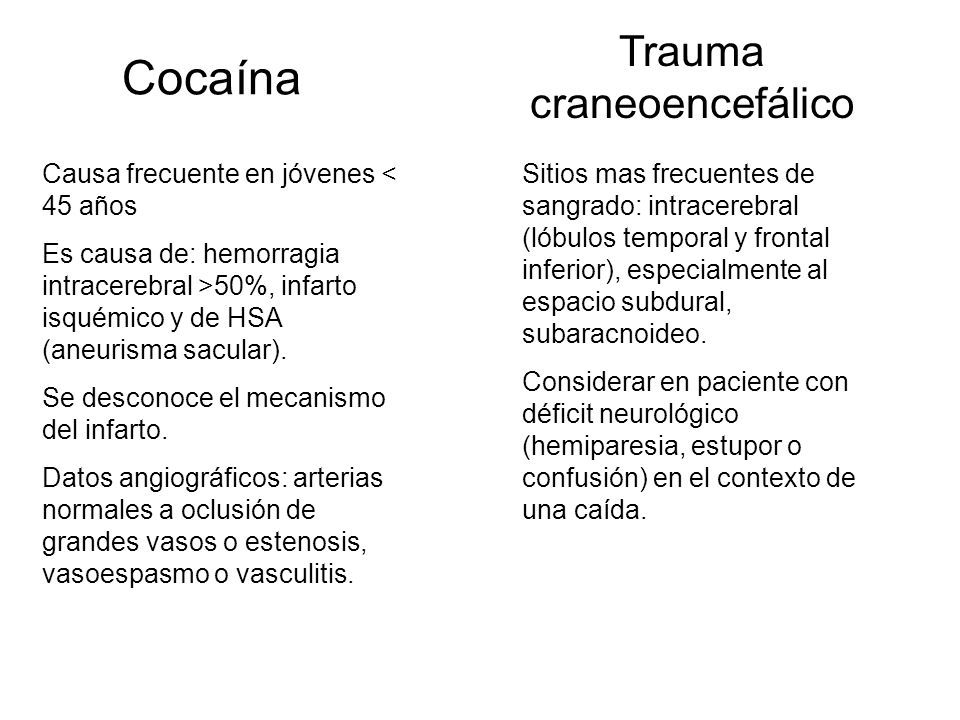 Cocaína

Causa frecuente en jóvenes < 45 años

Es causa de: hemorragia intracerebral >50%, infarto isquémico y de HSA (aneurisma sacular).

Se desconoce el mecanismo del infarto.

Datos angiográficos: arterias normales a oclusión de grandes vasos o estenosis, vasoespasmo o vasculitis.

Trauma craneoencefálico

Sitios mas frecuentes de sangrado: intracerebral (lóbulos temporal y frontal inferior), especialmente al espacio subdural, subaracnoideo.

Considerar en paciente con déficit neurológico (hemiparesia, estupor o confusión) en el contexto de una caída.